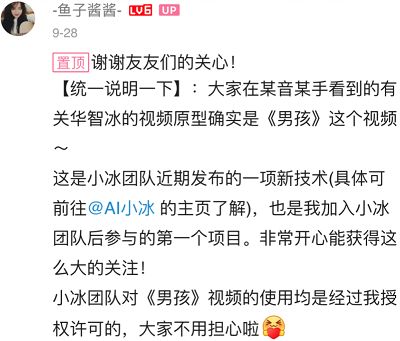 -鱼子酱酱- LV6 UP
9-28

置顶 谢谢友友们的关心！
【统一说明一下】：大家在某音某手看到的有关华智冰的视频原型确实是《男孩》这个视频～
这是小冰团队近期发布的一项新技术(具体可前往@AI小冰 的主页了解)，也是我加入小冰团队后参与的第一个项目。非常开心能获得这么大的关注！
小冰团队对《男孩》视频的使用均是经过我授权许可的，大家不用担心啦